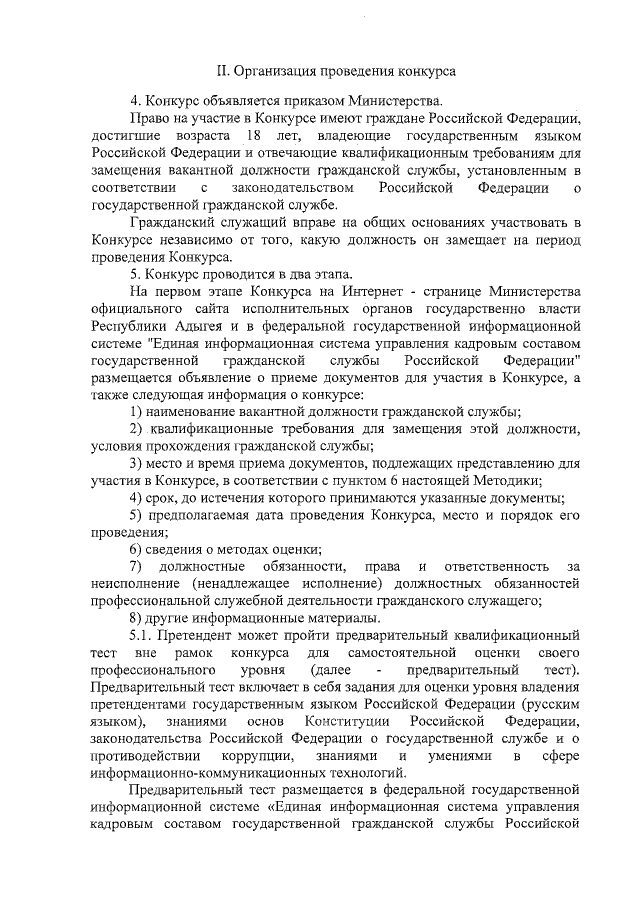 II. Организация проведения конкурса

4. Конкурс объявляется приказом Министерства.

Право на участие в Конкурсе имеют граждане Российской Федерации, достигшие возраста 18 лет, владеющие государственным языком Российской Федерации и отвечающие квалификационным требованиям для замещения вакантной должности гражданской службы, установленным в соответствии с законодательством Российской Федерации о государственной гражданской службе.

Гражданский служащий вправе на общих основаниях участвовать в Конкурсе независимо от того, какую должность он замещает на период проведения Конкурса.

5. Конкурс проводится в два этапа.

На первом этапе Конкурса на Интернет - странице Министерства официального сайта исполнительных органов государственно власти Республики Адыгея и в федеральной государственной информационной системе "Единая информационная система управления кадровым составом государственной гражданской службы Российской Федерации" размещается объявление о приеме документов для участия в Конкурсе, а также следующая информация о конкурсе:

1) наименование вакантной должности гражданской службы;

2) квалификационные требования для замещения этой должности, условия прохождения гражданской службы;

3) место и время приема документов, подлежащих представлению для участия в Конкурсе, в соответствии с пунктом 6 настоящей Методики;

4) срок, до истечения которого принимаются указанные документы;

5) предполагаемая дата проведения Конкурса, место и порядок его проведения;

6) сведения о методах оценки;

7) должностные обязанности, права и ответственность за неисполнение (ненадлежащее исполнение) должностных обязанностей профессиональной служебной деятельности гражданского служащего;

8) другие информационные материалы.

5.1. Претендент может пройти предварительный квалификационный тест вне рамок конкурса для самостоятельной оценки своего профессионального уровня (далее - предварительный тест). Предварительный тест включает в себя задания для оценки уровня владения претендентами государственным языком Российской Федерации (русским языком), знаниями основ Конституции Российской Федерации, законодательства Российской Федерации о государственной службе и о противодействии коррупции, знаниями и умениями в сфере информационно-коммуникационных технологий.

Предварительный тест размещается в федеральной государственной информационной системе «Единая информационная система управления кадровым составом государственной гражданской службы Российской